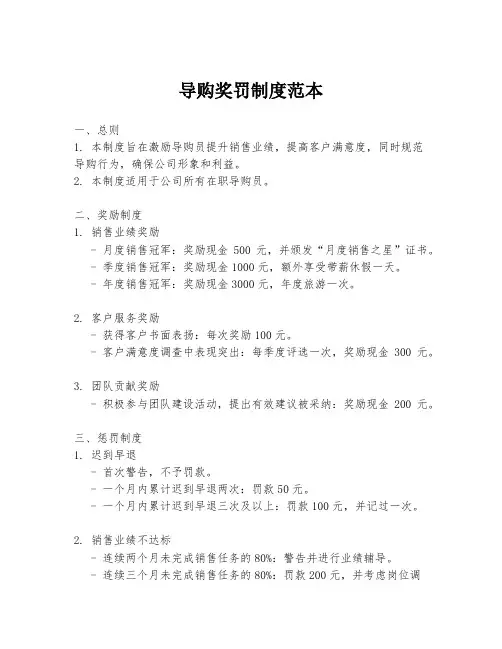 导购奖罚制度范本

一、总则
1. 本制度旨在激励导购员提升销售业绩，提高客户满意度，同时规范导购行为，确保公司形象和利益。
2. 本制度适用于公司所有在职导购员。

二、奖励制度
1. 销售业绩奖励
- 月度销售冠军：奖励现金 500 元，并颁发“月度销售之星”证书。
- 季度销售冠军：奖励现金 1000 元，额外享受带薪休假一天。
- 年度销售冠军：奖励现金 3000 元，年度旅游一次。

2. 客户服务奖励
- 获得客户书面表扬：每次奖励 100 元。
- 客户满意度调查中表现突出：每季度评选一次，奖励现金 300 元。

3. 团队贡献奖励
- 积极参与团队建设活动，提出有效建议被采纳：奖励现金 200 元。

三、惩罚制度
1. 迟到早退
- 首次警告，不予罚款。
- 一个月内累计迟到早退两次：罚款 50 元。
- 一个月内累计迟到早退三次及以上：罚款 100 元，并记过一次。

2. 销售业绩不达标
- 连续两个月未完成销售任务的 80%：警告并进行业绩辅导。
- 连续三个月未完成销售任务的 80%：罚款 200 元，并考虑岗位调